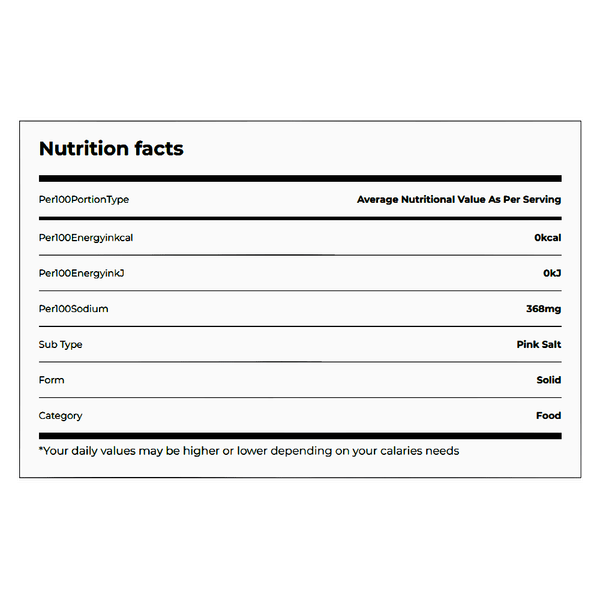 Nutrition facts

| Per100PortionType | Average Nutritional Value As Per Serving |
|---|---|
| Per100Energyinkcal | 0kcal |
| Per100EnergyinkJ | 0kJ |
| Per100Sodium | 368mg |
| Sub Type | Pink Salt |
| Form | Solid |
| Category | Food |

*Your daily values may be higher or lower depending on your calaries needs